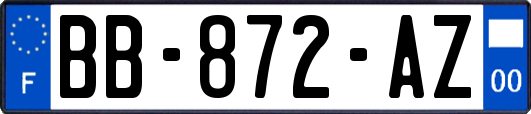 F
BB-872-AZ
00